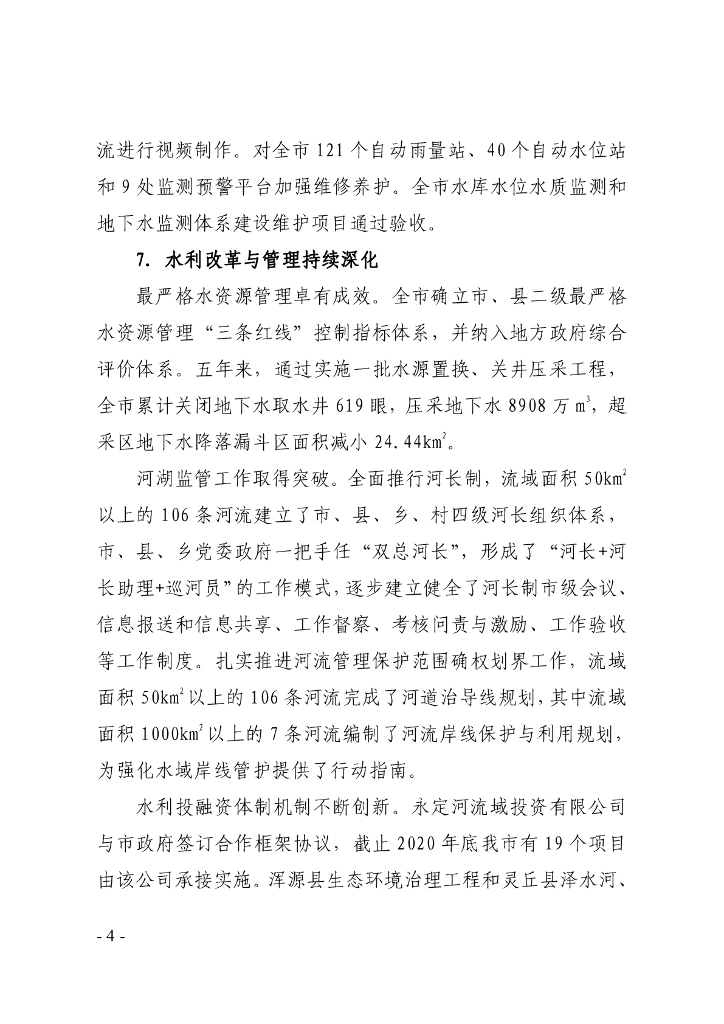 流进行视频制作。对全市 121 个自动雨量站、40 个自动水位站和 9 处监测预警平台加强维修养护。全市水库水位水质监测和地下水监测体系建设维护项目通过验收。

7. 水利改革与管理持续深化

最严格水资源管理卓有成效。全市确立市、县二级最严格水资源管理“三条红线”控制指标体系，并纳入地方政府综合评价体系。五年来，通过实施一批水源置换、关井压采工程，全市累计关闭地下水取水井 619 眼，压采地下水 8908 万 $m^3$，超采区地下水降落漏斗区面积减小 24.44$km^2$。

河湖监管工作取得突破。全面推行河长制，流域面积 50$km^2$ 以上的 106 条河流建立了市、县、乡、村四级河长组织体系，市、县、乡党委政府一把手任“双总河长”，形成了“河长+河长助理+巡河员”的工作模式，逐步建立健全了河长制市级会议、信息报送和信息共享、工作督察、考核问责与激励、工作验收等工作制度。扎实推进河流管理保护范围确权划界工作，流域面积 50$km^2$ 以上的 106 条河流完成了河道治导线规划，其中流域面积 1000$km^2$ 以上的 7 条河流编制了河流岸线保护与利用规划，为强化水域岸线管护提供了行动指南。

水利投融资体制机制不断创新。永定河流域投资有限公司与市政府签订合作框架协议，截止 2020 年底我市有 19 个项目由该公司承接实施。浑源县生态环境治理工程和灵丘县泽水河、

- 4 -